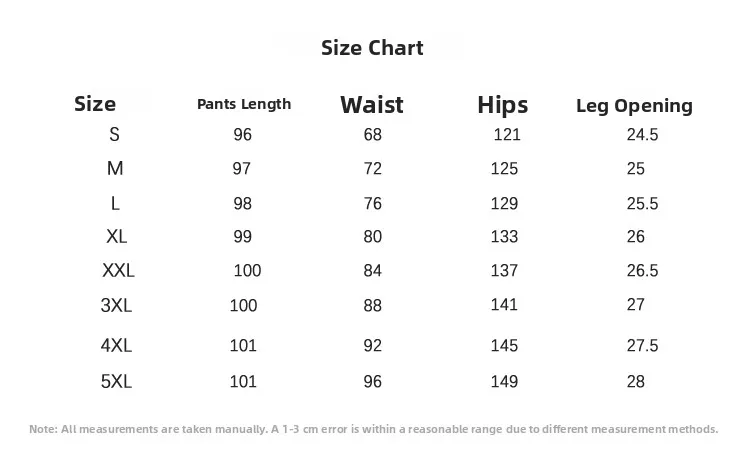 Size Chart

| Size | Pants Length | Waist | Hips | Leg Opening |
|---|---|---|---|---|
| S | 96 | 68 | 121 | 24.5 |
| M | 97 | 72 | 125 | 25 |
| L | 98 | 76 | 129 | 25.5 |
| XL | 99 | 80 | 133 | 26 |
| XXL | 100 | 84 | 137 | 26.5 |
| 3XL | 100 | 88 | 141 | 27 |
| 4XL | 101 | 92 | 145 | 27.5 |
| 5XL | 101 | 96 | 149 | 28 |

Note: All measurements are taken manually. A 1-3 cm error is within a reasonable range due to different measurement methods.